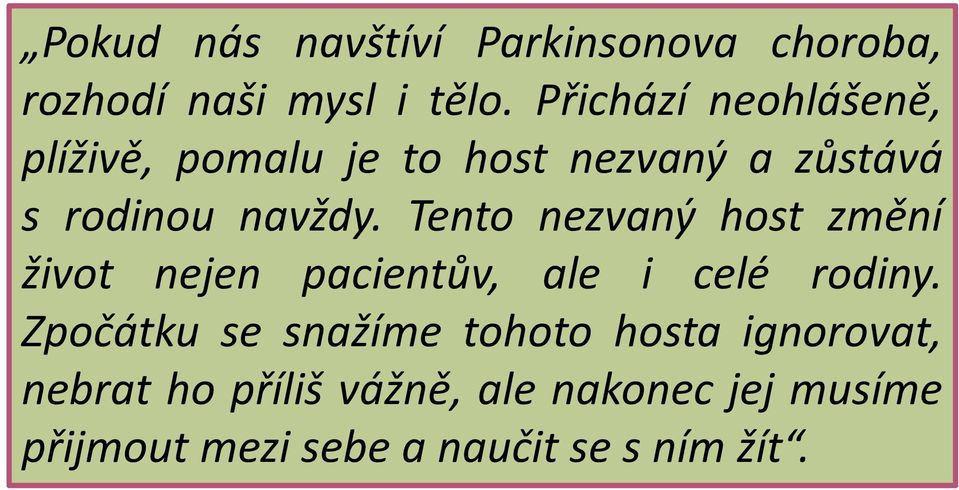 „Pokud nás navštíví Parkinsonova choroba, rozhodí naši mysl i tělo. Přichází neohlášeně, plíživě, pomalu je to host nezvaný a zůstává s rodinou navždy. Tento nezvaný host změní život nejen pacientův, ale i celé rodiny. Zpočátku se snažíme tohoto hosta ignorovat, nebrat ho příliš vážně, ale nakonec jej musíme přijmout mezi sebe a naučit se s ním žít“.